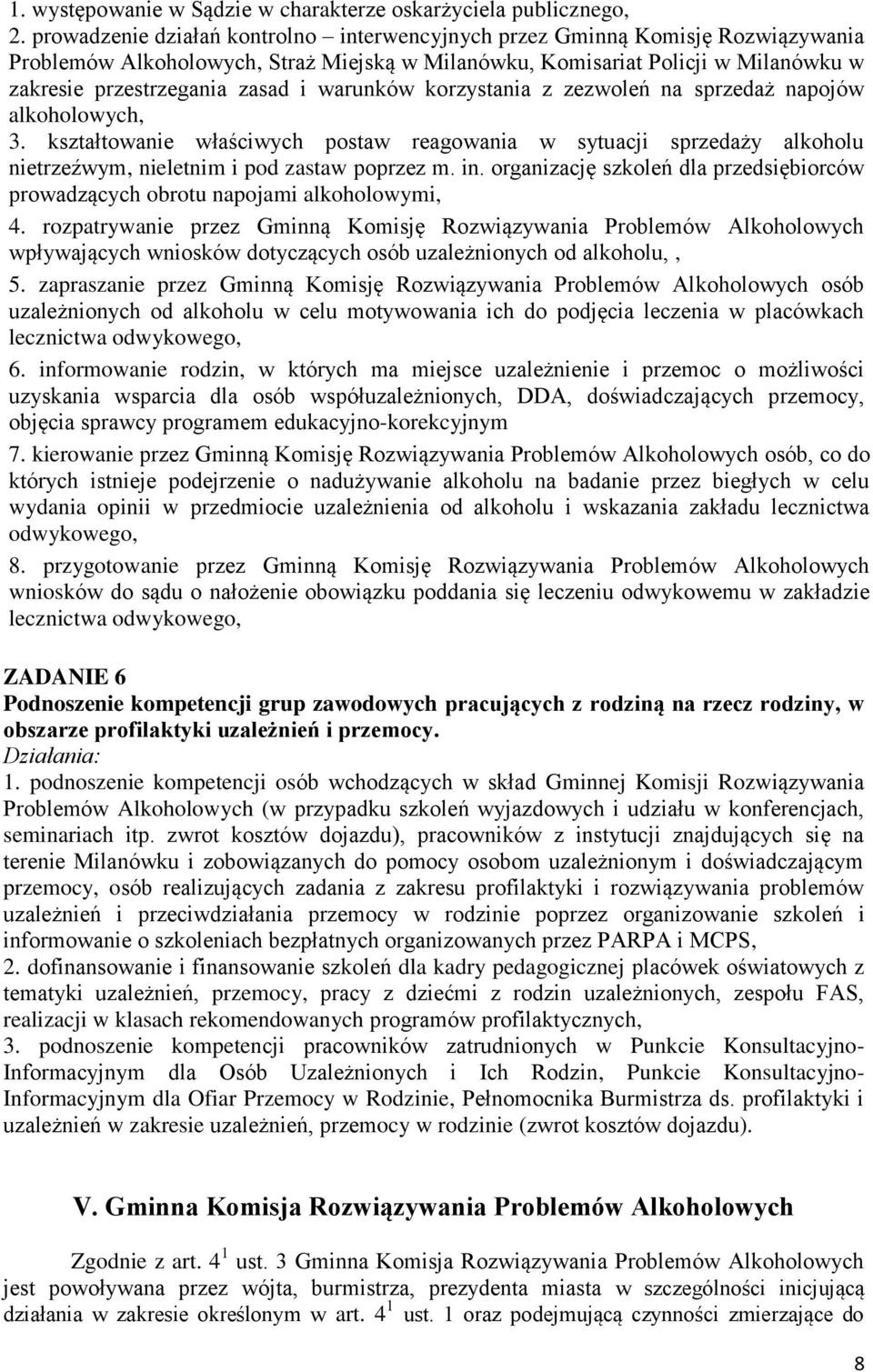 1. występowanie w Sądzie w charakterze oskarżyciela publicznego,
2. prowadzenie działań kontrolno – interwencyjnych przez Gminną Komisję Rozwiązywania Problemów Alkoholowych, Straż Miejską w Milanówku, Komisariat Policji w Milanówku w zakresie przestrzegania zasad i warunków korzystania z zezwoleń na sprzedaż napojów alkoholowych,
3. kształtowanie właściwych postaw reagowania w sytuacji sprzedaży alkoholu nietrzeźwym, nieletnim i pod zastaw poprzez m. in. organizację szkoleń dla przedsiębiorców prowadzących obrotu napojami alkoholowymi,
4. rozpatrywanie przez Gminną Komisję Rozwiązywania Problemów Alkoholowych wpływających wniosków dotyczących osób uzależnionych od alkoholu, ,
5. zapraszanie przez Gminną Komisję Rozwiązywania Problemów Alkoholowych osób uzależnionych od alkoholu w celu motywowania ich do podjęcia leczenia w placówkach lecznictwa odwykowego,
6. informowanie rodzin, w których ma miejsce uzależnienie i przemoc o możliwości uzyskania wsparcia dla osób współuzależnionych, DDA, doświadczających przemocy, objęcia sprawcy programem edukacyjno-korekcyjnym
7. kierowanie przez Gminną Komisję Rozwiązywania Problemów Alkoholowych osób, co do których istnieje podejrzenie o nadużywanie alkoholu na badanie przez biegłych w celu wydania opinii w przedmiocie uzależnienia od alkoholu i wskazania zakładu lecznictwa odwykowego,
8. przygotowanie przez Gminną Komisję Rozwiązywania Problemów Alkoholowych wniosków do sądu o nałożenie obowiązku poddania się leczeniu odwykowemu w zakładzie lecznictwa odwykowego,

ZADANIE 6
Podnoszenie kompetencji grup zawodowych pracujących z rodziną na rzecz rodziny, w obszarze profilaktyki uzależnień i przemocy.
Działania:
1. podnoszenie kompetencji osób wchodzących w skład Gminnej Komisji Rozwiązywania Problemów Alkoholowych (w przypadku szkoleń wyjazdowych i udziału w konferencjach, seminariach itp. zwrot kosztów dojazdu), pracowników z instytucji znajdujących się na terenie Milanówku i zobowiązanych do pomocy osobom uzależnionym i doświadczającym przemocy, osób realizujących zadania z zakresu profilaktyki i rozwiązywania problemów uzależnień i przeciwdziałania przemocy w rodzinie poprzez organizowanie szkoleń i informowanie o szkoleniach bezpłatnych organizowanych przez PARPA i MCPS,
2. dofinansowanie i finansowanie szkoleń dla kadry pedagogicznej placówek oświatowych z tematyki uzależnień, przemocy, pracy z dziećmi z rodzin uzależnionych, zespołu FAS, realizacji w klasach rekomendowanych programów profilaktycznych,
3. podnoszenie kompetencji pracowników zatrudnionych w Punkcie Konsultacyjno-Informacyjnym dla Osób Uzależnionych i Ich Rodzin, Punkcie Konsultacyjno-Informacyjnym dla Ofiar Przemocy w Rodzinie, Pełnomocnika Burmistrza ds. profilaktyki i uzależnień w zakresie uzależnień, przemocy w rodzinie (zwrot kosztów dojazdu).

V. Gminna Komisja Rozwiązywania Problemów Alkoholowych

Zgodnie z art. $4^1$ ust. 3 Gminna Komisja Rozwiązywania Problemów Alkoholowych jest powoływana przez wójta, burmistrza, prezydenta miasta w szczególności inicjującą działania w zakresie określonym w art. $4^1$ ust. 1 oraz podejmującą czynności zmierzające do

8